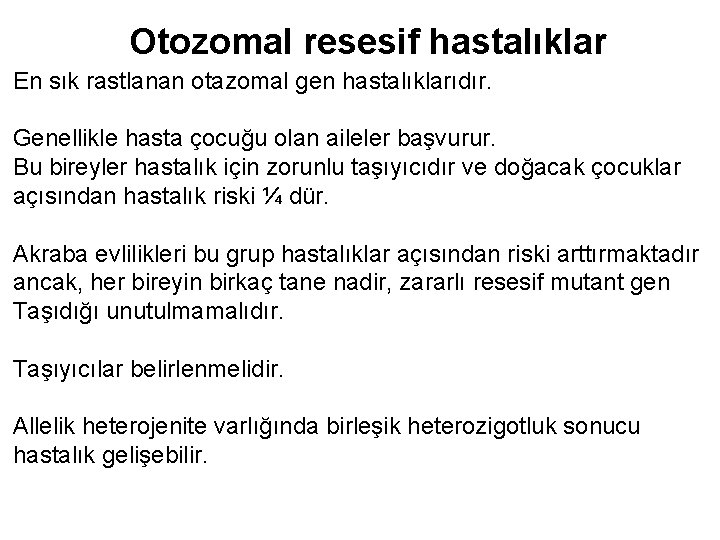 Otozomal resesif hastalıklar

En sık rastlanan otazomal gen hastalıklarıdır.

Genellikle hasta çocuğu olan aileler başvurur.
Bu bireyler hastalık için zorunlu taşıyıcıdır ve doğacak çocuklar açısından hastalık riski ¼ dür.

Akraba evlilikleri bu grup hastalıklar açısından riski arttırmaktadır ancak, her bireyin birkaç tane nadir, zararlı resesif mutant gen Taşıdığı unutulmamalıdır.

Taşıyıcılar belirlenmelidir.

Allelik heterojenite varlığında birleşik heterozigotluk sonucu hastalık gelişebilir.